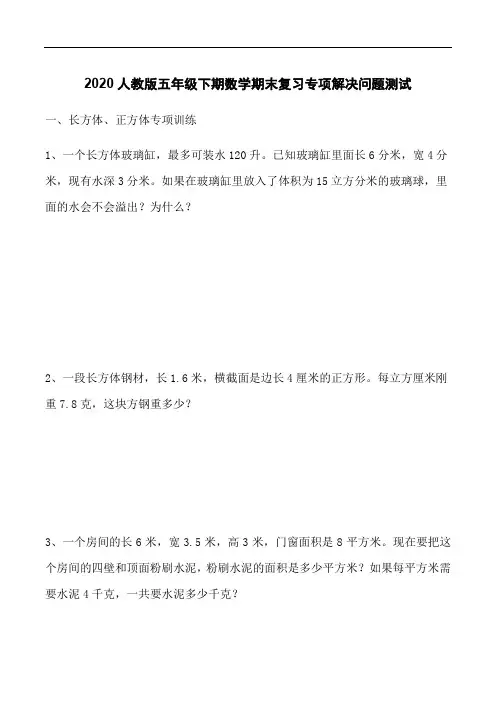 2020 人教版五年级下期数学期末复习专项解决问题测试

一、长方体、正方体专项训练

1、一个长方体玻璃缸，最多可装水 120 升。已知玻璃缸里面长 6 分米，宽 4 分米，现有水深 3 分米。如果在玻璃缸里放入了体积为 15 立方分米的玻璃球，里面的水会不会溢出？为什么？

2、一段长方体钢材，长 1.6 米，横截面是边长 4 厘米的正方形。每立方厘米刚重 7.8 克，这块方钢重多少？

3、一个房间的长 6 米，宽 3.5 米，高 3 米，门窗面积是 8 平方米。现在要把这个房间的四壁和顶面粉刷水泥，粉刷水泥的面积是多少平方米？如果每平方米需要水泥 4 千克，一共要水泥多少千克？